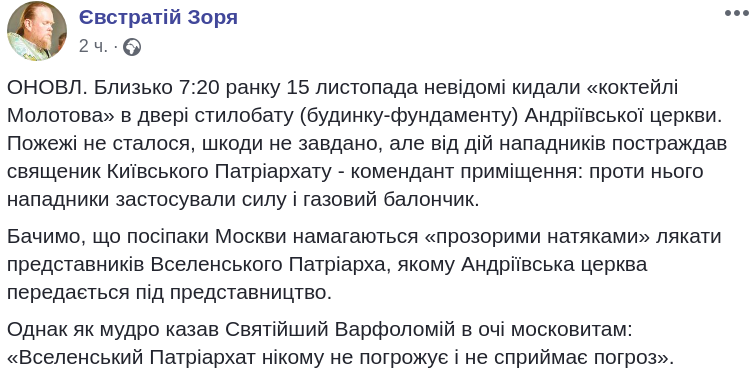 Євстратій Зоря
2 ч. ·

ОНОВЛ. Близько 7:20 ранку 15 листопада невідомі кидали «коктейлі Молотова» в двері стилобату (будинку-фундаменту) Андріївської церкви. Пожежі не сталося, шкоди не завдано, але від дій нападників постраждав священик Київського Патріархату - комендант приміщення: проти нього нападники застосували силу і газовий балончик.

Бачимо, що посіпаки Москви намагаються «прозорими натяками» лякати представників Вселенського Патріарха, якому Андріївська церква передається під представництво.

Однак як мудро казав Святійший Варфоломій в очі московитам: «Вселенський Патріархат нікому не погрожує і не сприймає погроз».